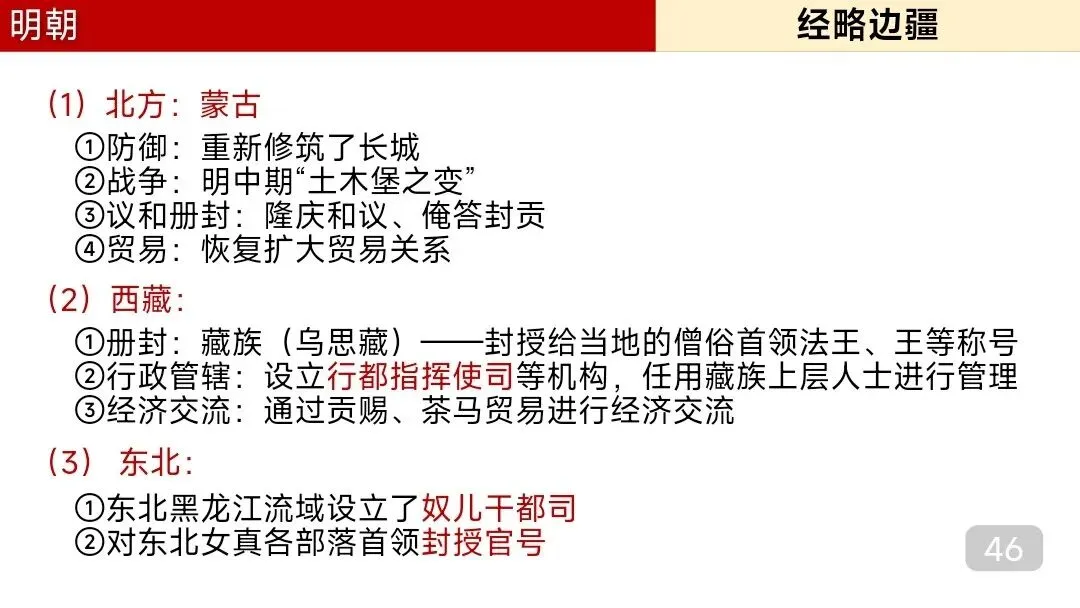 明朝

经略边疆

(1)北方:蒙古

①防御:重新修筑了长城
②战争:明中期“土木堡之变”
③议和册封:隆庆和议、俺答封贡
④贸易:恢复扩大贸易关系

(2)西藏:

①册封:藏族(乌思藏)——封授给当地的僧俗首领法王、王等称号
②行政管辖:设立行都指挥使司等机构,任用藏族上层人士进行管理
③经济交流:通过贡赐、茶马贸易进行经济交流

(3)东北:

①东北黑龙江流域设立了奴儿干都司
②对东北女真各部落首领封授官号

46